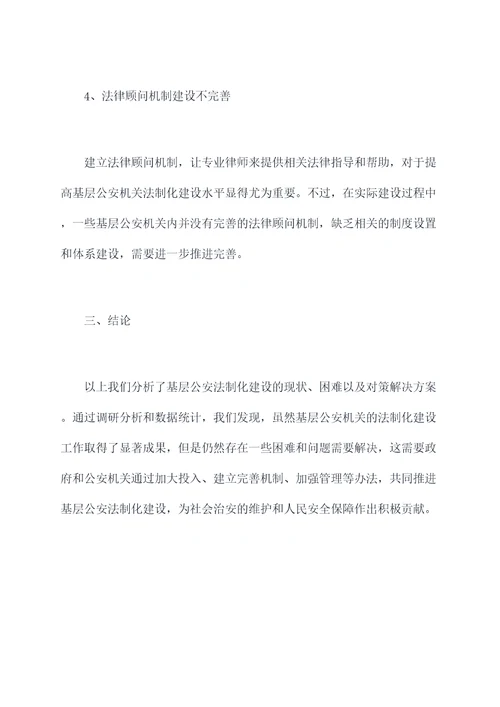 4、法律顾问机制建设不完善

建立法律顾问机制，让专业律师来提供相关法律指导和帮助，对于提高基层公安机关法制化建设水平显得尤为重要。不过，在实际建设过程中，一些基层公安机关内并没有完善的法律顾问机制，缺乏相关的制度设置和体系建设，需要进一步推进完善。

三、结论

以上我们分析了基层公安法制化建设的现状、困难以及对策解决方案。通过调研分析和数据统计，我们发现，虽然基层公安机关的法制化建设工作取得了显著成果，但是仍然存在一些困难和问题需要解决，这需要政府和公安机关通过加大投入、建立完善机制、加强管理等办法，共同推进基层公安法制化建设，为社会治安的维护和人民安全保障作出积极贡献。